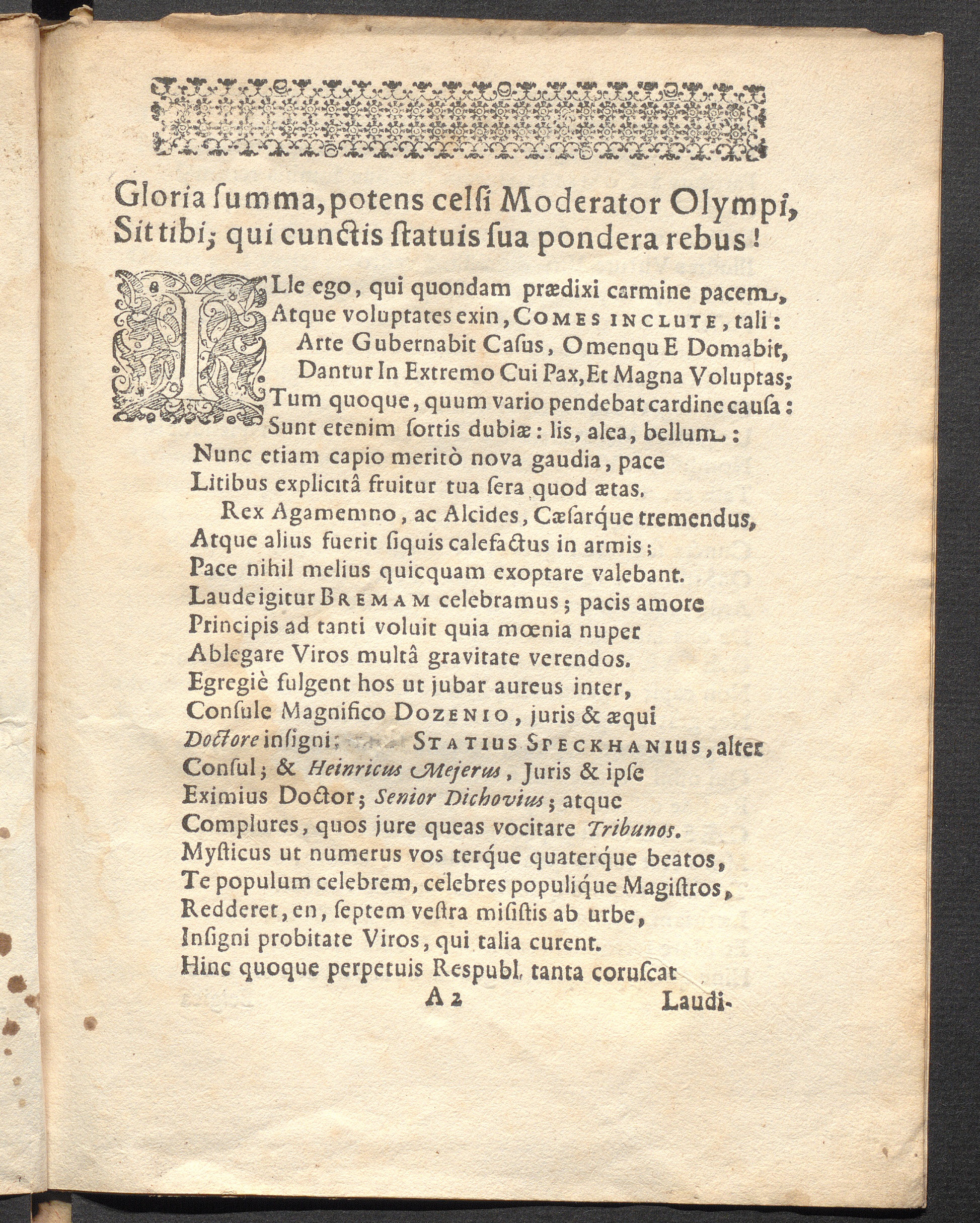 Gloria ſumma, potens celſi Moderator Olympi,
Sit tibi; qui cunctis ſtatuis ſua pondera rebus!

ILle ego, qui quondam prædixi carmine pacem,
Atque voluptates exin, COMES INCLUTE, tali:
Arte Gubernabit Caſus, OmenquE Domabit,
Dantur In Extremo Cui Pax, Et Magna Voluptas;
Tum quoque, quum vario pendebat cardine cauſa:
Sunt etenim ſortis dubiæ: lis, alea, bellum:
Nunc etiam capio meritò nova gaudia, pace
Litibus explicitâ fruitur tua ſera quod ætas.
Rex Agamemno, ac Alcides, Cæſarque tremendus,
Atque alius fuerit ſiquis calefactus in armis;
Pace nihil melius quicquam exoptare valebant.
Laude igitur BREMAM celebramus; pacis amore
Principis ad tanti voluit quia mœnia nuper
Ablegare Viros multâ gravitate verendos.
Egregiè fulgent hos ut jubar aureus inter,
Conſule Magnifico DOZENIO, juris & æqui
Doctore inſigni; STATIUS SPECKHANIUS, alter
Conſul; & Heinricus Mejerus, Juris & ipſe
Eximius Doctor; Senior Dichovius; atque
Complures, quos jure queas vocitare Tribunos.
Myſticus ut numerus vos terque quaterque beatos,
Te populum celebrem, celebres populique Magiſtros,
Redderet, en, ſeptem veſtra miſiſtis ab urbe,
Inſigni probitate Viros, qui talia curent.
Hinc quoque perpetuis Respubl. tanta coruſcat
A 2 Laudi-